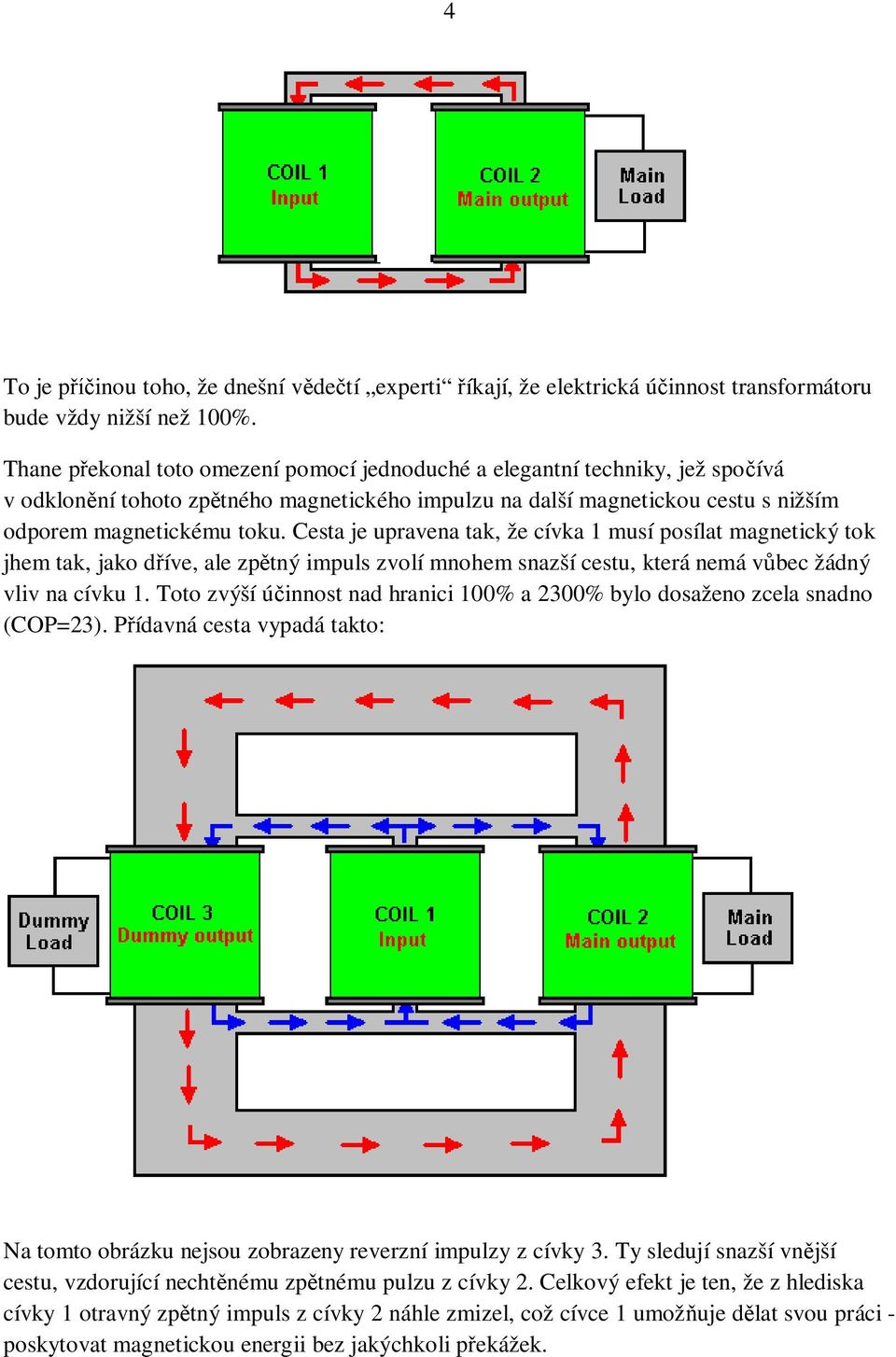 4

COIL 1
Input

COIL 2
Main output

Main
Load

To je příčinou toho, že dnešní vědečtí „experti“ říkají, že elektrická účinnost transformátoru bude vždy nižší než 100%.

Thane překonal toto omezení pomocí jednoduché a elegantní techniky, jež spočívá v odklonění tohoto zpětného magnetického impulzu na další magnetickou cestu s nižším odporem magnetickému toku. Cesta je upravena tak, že cívka 1 musí posílat magnetický tok jhem tak, jako dříve, ale zpětný impuls zvolí mnohem snazší cestu, která nemá vůbec žádný vliv na cívku 1. Toto zvýší účinnost nad hranici 100% a 2300% bylo dosaženo zcela snadno (COP=23). Přídavná cesta vypadá takto:

Dummy
Load

COIL 3
Dummy output

COIL 1
Input

COIL 2
Main output

Main
Load

Na tomto obrázku nejsou zobrazeny reverzní impulzy z cívky 3. Ty sledují snazší vnější cestu, vzdorující nechtěnému zpětnému pulzu z cívky 2. Celkový efekt je ten, že z hlediska cívky 1 otravný zpětný impuls z cívky 2 náhle zmizel, což cívce 1 umožňuje dělat svou práci - poskytovat magnetickou energii bez jakýchkoli překážek.